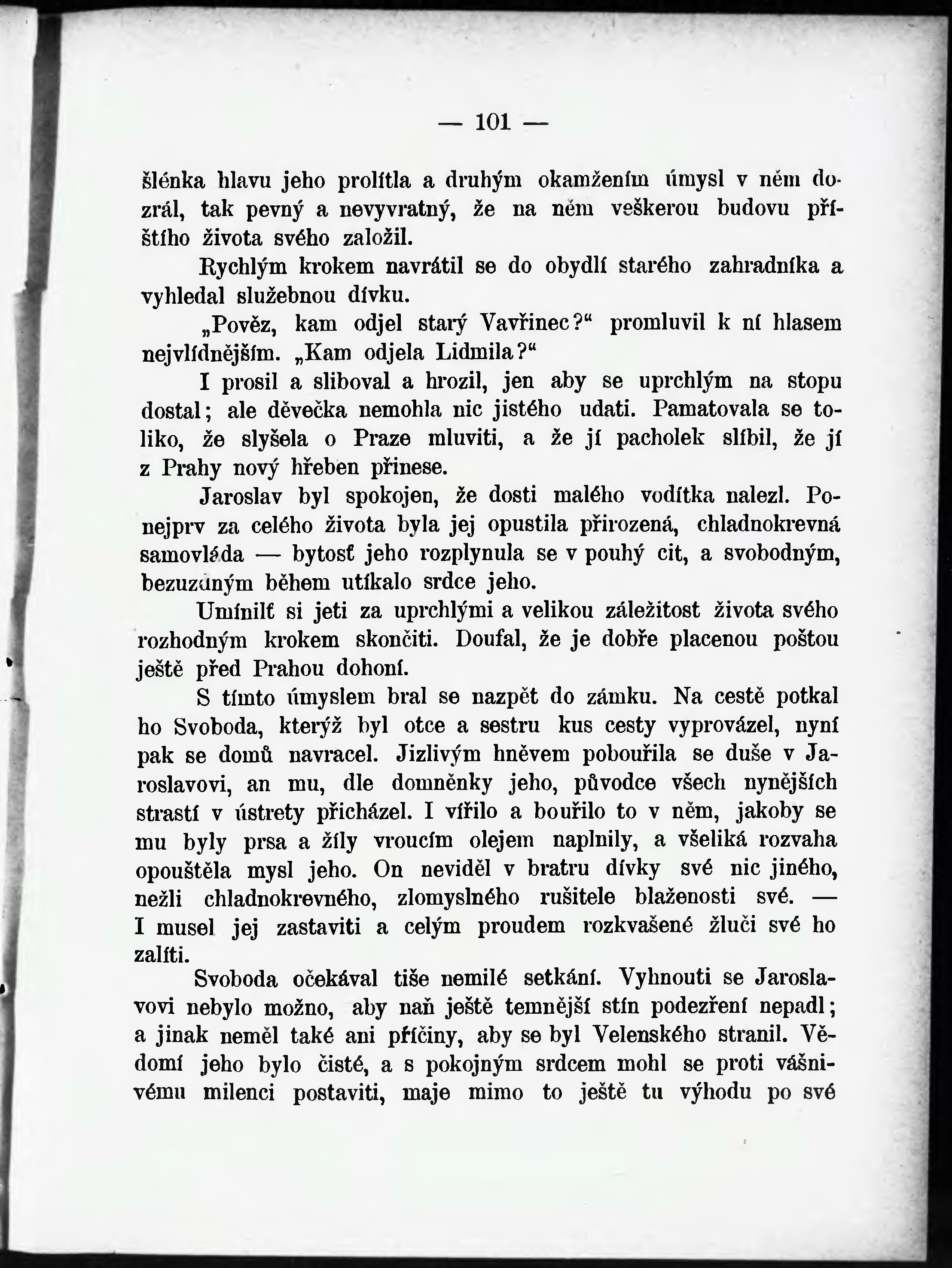 — 101 —

šlénka hlavu jeho prolítla a druhým okamžením úmysl v něm dozrál, tak pevný a nevyvratný, že na něm veškerou budovu příštího života svého založil.

Rychlým krokem navrátil se do obydlí starého zahradníka a vyhledal služebnou dívku.

„Pověz, kam odjel starý Vavřinec?“ promluvil k ní hlasem nejvlídnějším. „Kam odjela Lidmila?“

I prosil a sliboval a hrozil, jen aby se uprchlým na stopu dostal; ale děvečka nemohla nic jistého udati. Pamatovala se toliko, že slyšela o Praze mluviti, a že jí pacholek slíbil, že jí z Prahy nový hřeben přinese.

Jaroslav byl spokojen, že dosti malého vodítka nalezl. Ponejprv za celého života byla jej opustila přirozená, chladnokrevná samovláda — bytosť jeho rozplynula se v pouhý cit, a svobodným, bezuzdným během utíkalo srdce jeho.

Umínilť si jeti za uprchlými a velikou záležitost života svého rozhodným krokem skončiti. Doufal, že je dobře placenou poštou ještě před Prahou dohoní.

S tímto úmyslem bral se nazpět do zámku. Na cestě potkal ho Svoboda, kterýž byl otce a sestru kus cesty vyprovázel, nyní pak se domů navracel. Jizlivým hněvem pobouřila se duše v Jaroslavovi, an mu, dle domněnky jeho, původce všech nynějších strastí v ústrety přicházel. I vířilo a bouřilo to v něm, jakoby se mu byly prsa a žíly vroucím olejem naplnily, a všeliká rozvaha opouštěla mysl jeho. On neviděl v bratru dívky své nic jiného, nežli chladnokrevného, zlomyslného rušitele blaženosti své. — I musel jej zastaviti a celým proudem rozkvašené žluči své ho zalíti.

Svoboda očekával tiše nemilé setkání. Vyhnouti se Jaroslavovi nebylo možno, aby naň ještě temnější stín podezření nepadl; a jinak neměl také ani příčiny, aby se byl Velenského stranil. Vědomí jeho bylo čisté, a s pokojným srdcem mohl se proti vášnivému milenci postaviti, maje mimo to ještě tu výhodu po své